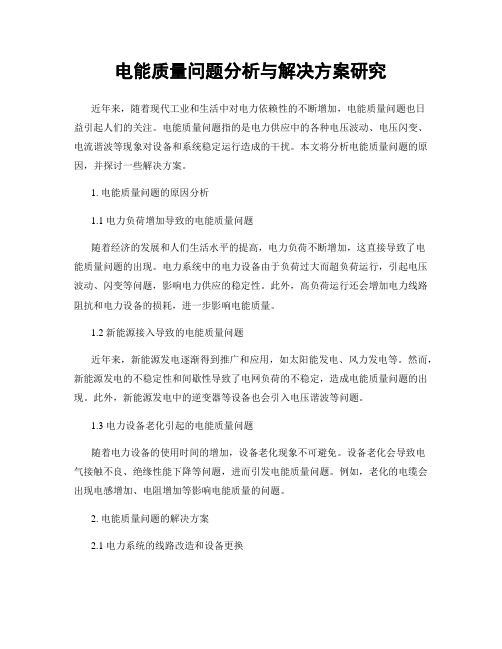 电能质量问题分析与解决方案研究

近年来，随着现代工业和生活中对电力依赖性的不断增加，电能质量问题也日益引起人们的关注。电能质量问题指的是电力供应中的各种电压波动、电压闪变、电流谐波等现象对设备和系统稳定运行造成的干扰。本文将分析电能质量问题的原因，并探讨一些解决方案。

1. 电能质量问题的原因分析

1.1 电力负荷增加导致的电能质量问题

随着经济的发展和人们生活水平的提高，电力负荷不断增加，这直接导致了电能质量问题的出现。电力系统中的电力设备由于负荷过大而超负荷运行，引起电压波动、闪变等问题，影响电力供应的稳定性。此外，高负荷运行还会增加电力线路阻抗和电力设备的损耗，进一步影响电能质量。

1.2 新能源接入导致的电能质量问题

近年来，新能源发电逐渐得到推广和应用，如太阳能发电、风力发电等。然而，新能源发电的不稳定性和间歇性导致了电网负荷的不稳定，造成电能质量问题的出现。此外，新能源发电中的逆变器等设备也会引入电压谐波等问题。

1.3 电力设备老化引起的电能质量问题

随着电力设备的使用时间的增加，设备老化现象不可避免。设备老化会导致电气接触不良、绝缘性能下降等问题，进而引发电能质量问题。例如，老化的电缆会出现电感增加、电阻增加等影响电能质量的问题。

2. 电能质量问题的解决方案

2.1 电力系统的线路改造和设备更换